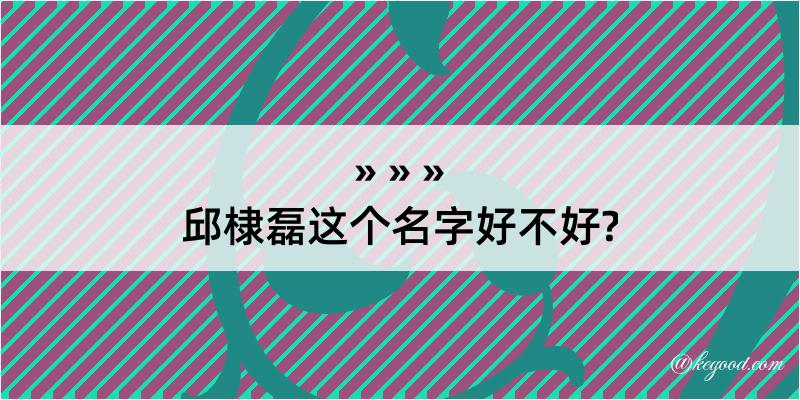 » » »
邱棣磊这个名字好不好?

@kegood.com